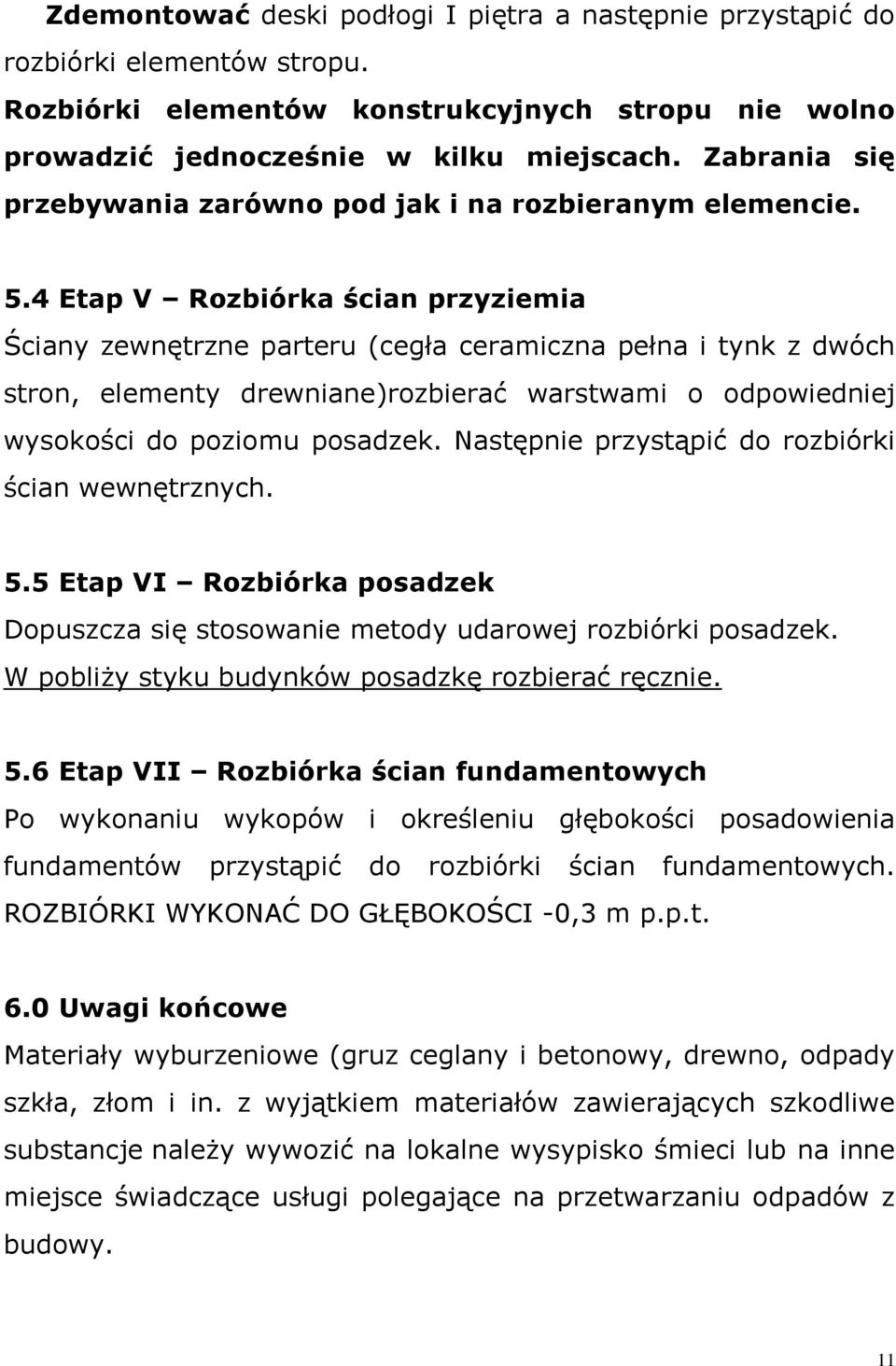 Zdemontować deski podłogi I piętra a następnie przystąpić do rozbiórki elementów stropu.
Rozbiórki elementów konstrukcyjnych stropu nie wolno prowadzić jednocześnie w kilku miejscach. Zabrania się przebywania zarówno pod jak i na rozbieranym elemencie.

5.4 Etap V – Rozbiórka ścian przyziemia
Ściany zewnętrzne parteru (cegła ceramiczna pełna i tynk z dwóch stron, elementy drewniane)rozbierać warstwami o odpowiedniej wysokości do poziomu posadzek. Następnie przystąpić do rozbiórki ścian wewnętrznych.

5.5 Etap VI – Rozbiórka posadzek
Dopuszcza się stosowanie metody udarowej rozbiórki posadzek. W pobliży styku budynków posadzkę rozbierać ręcznie.

5.6 Etap VII – Rozbiórka ścian fundamentowych
Po wykonaniu wykopów i określeniu głębokości posadowienia fundamentów przystąpić do rozbiórki ścian fundamentowych. ROZBIÓRKI WYKONAĆ DO GŁĘBOKOŚCI -0,3 m p.p.t.

6.0 Uwagi końcowe
Materiały wyburzeniowe (gruz ceglany i betonowy, drewno, odpady szkła, złom i in. z wyjątkiem materiałów zawierających szkodliwe substancje należy wywozić na lokalne wysypisko śmieci lub na inne miejsce świadczące usługi polegające na przetwarzaniu odpadów z budowy.

11